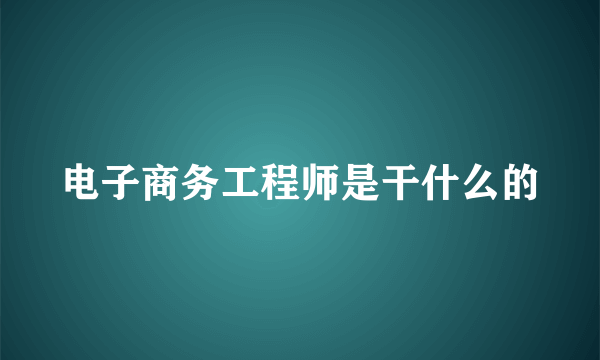 电子商务工程师是干什么的